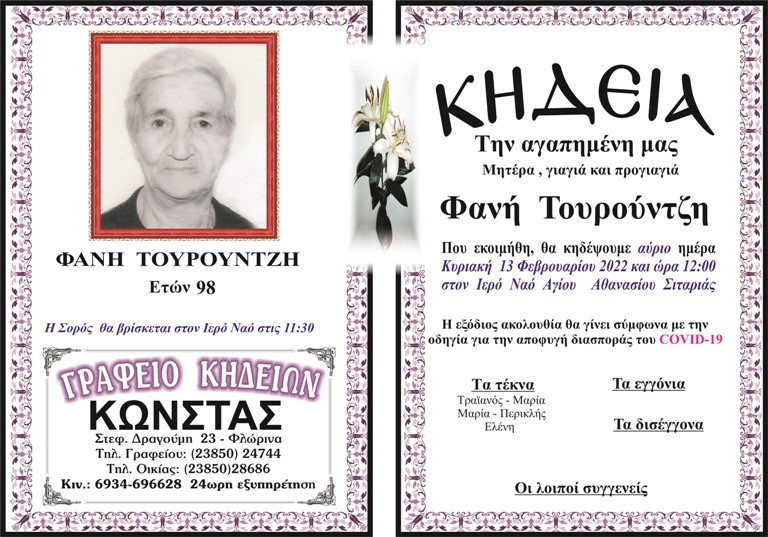 ΦΑΝΗ ΤΟΥΡΟΥΝΤΖΗ
Ετών 98

Η Σορός θα βρίσκεται στον Ιερό Ναό στις 11:30

ΓΡΑΦΕΙΟ ΚΗΔΕΙΩΝ
ΚΩΝΣΤΑΣ
Στεφ. Δραγούμη 23 - Φλώρινα
Τηλ. Γραφείου: (23850) 24744
Τηλ. Οικίας: (23850)28686
Κιν.: 6934-696628 24ωρη εξυπηρέτηση

ΚΗΔΕΙΑ
Την αγαπημένη μας
Μητέρα , γιαγιά και προγιαγιά
Φανή Τουρούντζη
Που εκοιμήθη, θα κηδέψουμε αύριο ημέρα Κυριακή 13 Φεβρουαρίου 2022 και ώρα 12:00 στον Ιερό Ναό Αγίου Αθανασίου Σιταριάς

Η εξόδιος ακολουθία θα γίνει σύμφωνα με την οδηγία για την αποφυγή διασποράς του COVID-19

Τα τέκνα
Τραϊανός - Μαρία
Μαρία - Περικλής
Ελένη

Τα εγγόνια

Τα δισέγγονα

Οι λοιποί συγγενείς